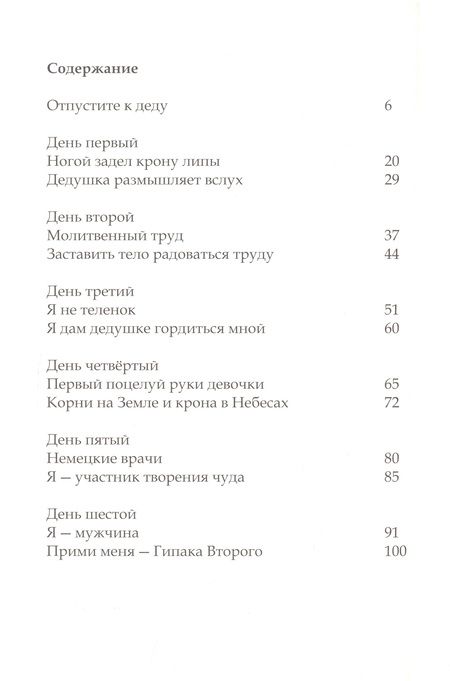 Содержание

Отпустите к деду 6

День первый
Ногой задел крону липы 20
Дедушка размышляет вслух 29

День второй
Молитвенный труд 37
Заставить тело радоваться труду 44

День третий
Я не теленок 51
Я дам дедушке гордиться мной 60

День четвёртый
Первый поцелуй руки девочки 65
Корни на Земле и крона в Небесах 72

День пятый
Немецкие врачи 80
Я — участник творения чуда 85

День шестой
Я — мужчина 91
Прими меня — Гипака Второго 100